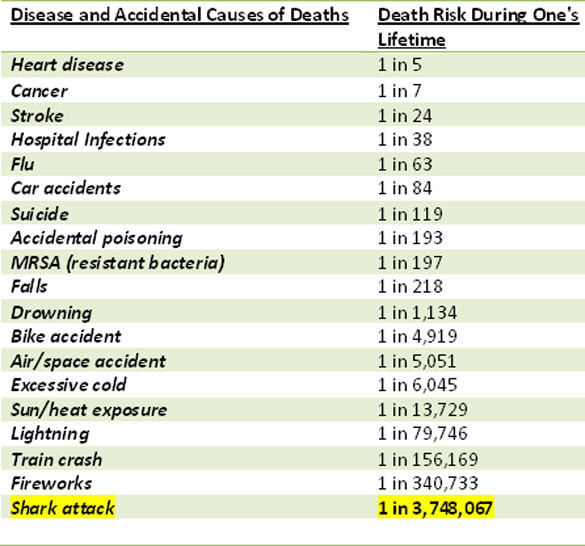 | Disease and Accidental Causes of Deaths | Death Risk During One's Lifetime |
|---|---|
| Heart disease | 1 in 5 |
| Cancer | 1 in 7 |
| Stroke | 1 in 24 |
| Hospital Infections | 1 in 38 |
| Flu | 1 in 63 |
| Car accidents | 1 in 84 |
| Suicide | 1 in 119 |
| Accidental poisoning | 1 in 193 |
| MRSA (resistant bacteria) | 1 in 197 |
| Falls | 1 in 218 |
| Drowning | 1 in 1,134 |
| Bike accident | 1 in 4,919 |
| Air/space accident | 1 in 5,051 |
| Excessive cold | 1 in 6,045 |
| Sun/heat exposure | 1 in 13,729 |
| Lightning | 1 in 79,746 |
| Train crash | 1 in 156,169 |
| Fireworks | 1 in 340,733 |
| Shark attack | 1 in 3,748,067 |